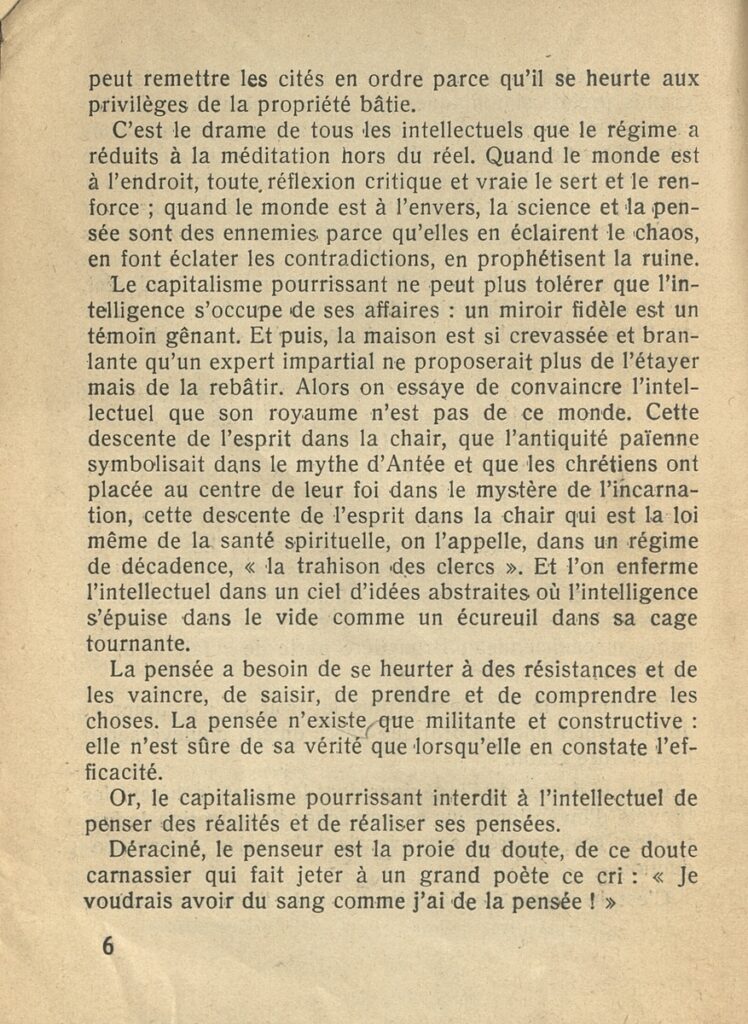 peut remettre les cités en ordre parce qu'il se heurte aux privilèges de la propriété bâtie.

C'est le drame de tous les intellectuels que le régime a réduits à la méditation hors du réel. Quand le monde est à l'endroit, toute réflexion critique et vraie le sert et le renforce ; quand le monde est à l'envers, la science et la pensée sont des ennemies parce qu'elles en éclairent le chaos, en font éclater les contradictions, en prophétisent la ruine.

Le capitalisme pourrissant ne peut plus tolérer que l'intelligence s'occupe de ses affaires : un miroir fidèle est un témoin gênant. Et puis, la maison est si crevassée et branlante qu'un expert impartial ne proposerait plus de l'étayer mais de la rebâtir. Alors on essaye de convaincre l'intellectuel que son royaume n'est pas de ce monde. Cette descente de l'esprit dans la chair, que l'antiquité païenne symbolisait dans le mythe d'Antée et que les chrétiens ont placée au centre de leur foi dans le mystère de l'incarnation, cette descente de l'esprit dans la chair qui est la loi même de la santé spirituelle, on l'appelle, dans un régime de décadence, « la trahison des clercs ». Et l'on enferme l'intellectuel dans un ciel d'idées abstraites où l'intelligence s'épuise dans le vide comme un écureuil dans sa cage tournante.

La pensée a besoin de se heurter à des résistances et de les vaincre, de saisir, de prendre et de comprendre les choses. La pensée n'existe que militante et constructive : elle n'est sûre de sa vérité que lorsqu'elle en constate l'efficacité.

Or, le capitalisme pourrissant interdit à l'intellectuel de penser des réalités et de réaliser ses pensées.

Déraciné, le penseur est la proie du doute, de ce doute carnassier qui fait jeter à un grand poète ce cri : « Je voudrais avoir du sang comme j'ai de la pensée ! »

6